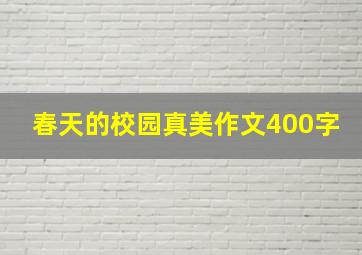 春天的校园真美作文400字